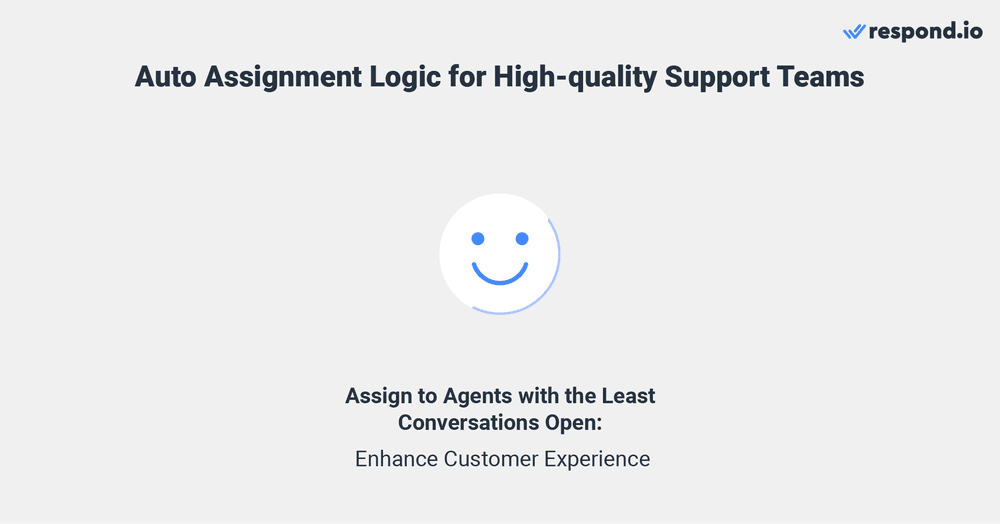 respond.io

Auto Assignment Logic for High-quality Support Teams

Assign to Agents with the Least Conversations Open:

Enhance Customer Experience